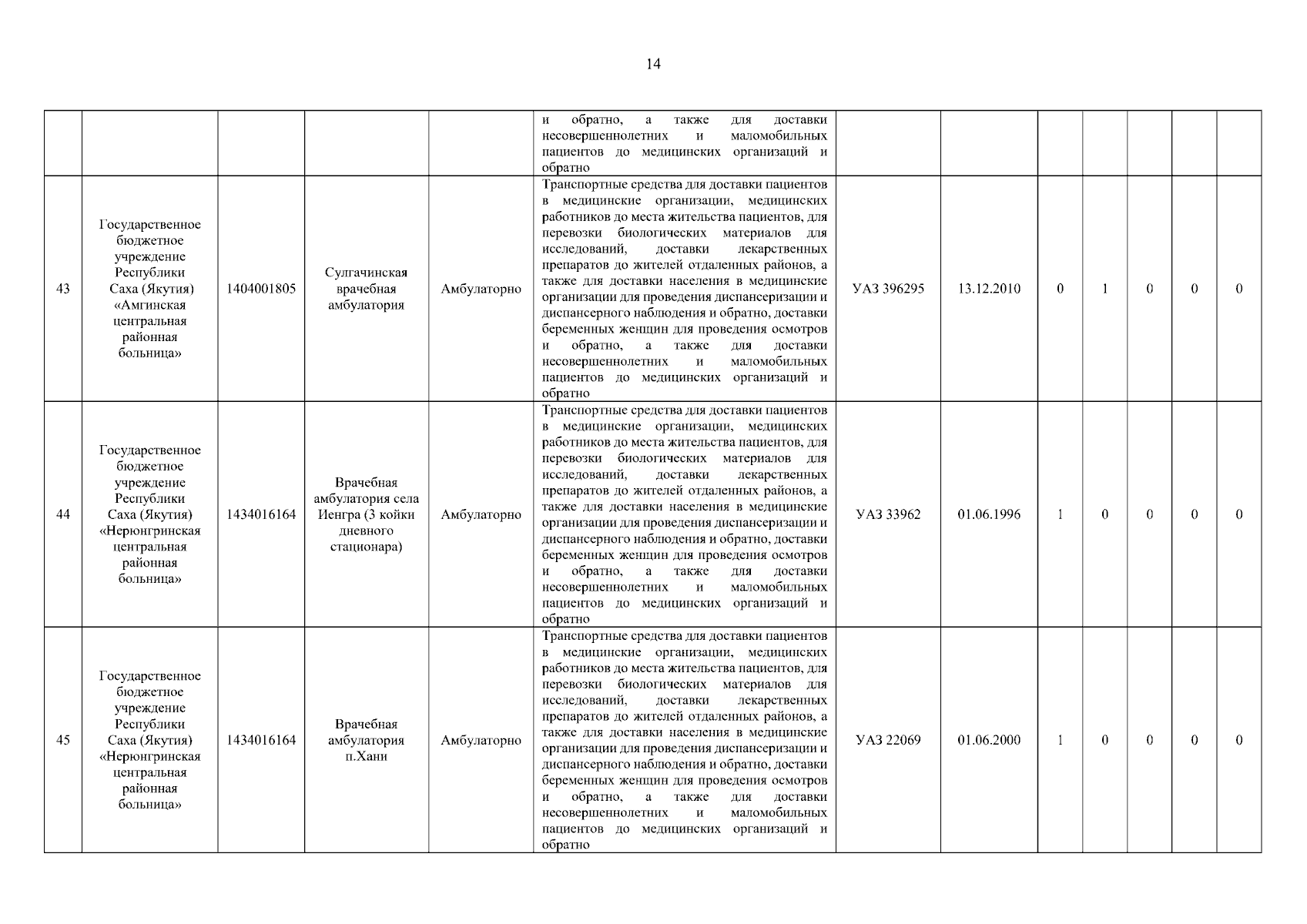 14

| | | | | | | | | | | | | |
|---|---|---|---|---|---|---|---|---|---|---|---|---|
| | | | | | и обратно, а также для доставки несовершеннолетних и маломобильных пациентов до медицинских организаций и обратно | | | | | | | |
| 43 | Государственное бюджетное учреждение Республики Саха (Якутия) «Амгинская центральная районная больница» | 1404001805 | Сулгачинская врачебная амбулатория | Амбулаторно | Транспортные средства для доставки пациентов в медицинские организации, медицинских работников до места жительства пациентов, для перевозки биологических материалов для исследований, доставки лекарственных препаратов до жителей отдаленных районов, а также для доставки населения в медицинские организации для проведения диспансеризации и диспансерного наблюдения и обратно, доставки беременных женщин для проведения осмотров и обратно, а также для доставки несовершеннолетних и маломобильных пациентов до медицинских организаций и обратно | УАЗ 396295 | 13.12.2010 | 0 | 1 | 0 | 0 | 0 |
| 44 | Государственное бюджетное учреждение Республики Саха (Якутия) «Нерюнгринская центральная районная больница» | 1434016164 | Врачебная амбулатория села Иенгра (3 койки дневного стационара) | Амбулаторно | Транспортные средства для доставки пациентов в медицинские организации, медицинских работников до места жительства пациентов, для перевозки биологических материалов для исследований, доставки лекарственных препаратов до жителей отдаленных районов, а также для доставки населения в медицинские организации для проведения диспансеризации и диспансерного наблюдения и обратно, доставки беременных женщин для проведения осмотров и обратно, а также для доставки несовершеннолетних и маломобильных пациентов до медицинских организаций и обратно | УАЗ 33962 | 01.06.1996 | 1 | 0 | 0 | 0 | 0 |
| 45 | Государственное бюджетное учреждение Республики Саха (Якутия) «Нерюнгринская центральная районная больница» | 1434016164 | Врачебная амбулатория п.Хани | Амбулаторно | Транспортные средства для доставки пациентов в медицинские организации, медицинских работников до места жительства пациентов, для перевозки биологических материалов для исследований, доставки лекарственных препаратов до жителей отдаленных районов, а также для доставки населения в медицинские организации для проведения диспансеризации и диспансерного наблюдения и обратно, доставки беременных женщин для проведения осмотров и обратно, а также для доставки несовершеннолетних и маломобильных пациентов до медицинских организаций и обратно | УАЗ 22069 | 01.06.2000 | 1 | 0 | 0 | 0 | 0 |